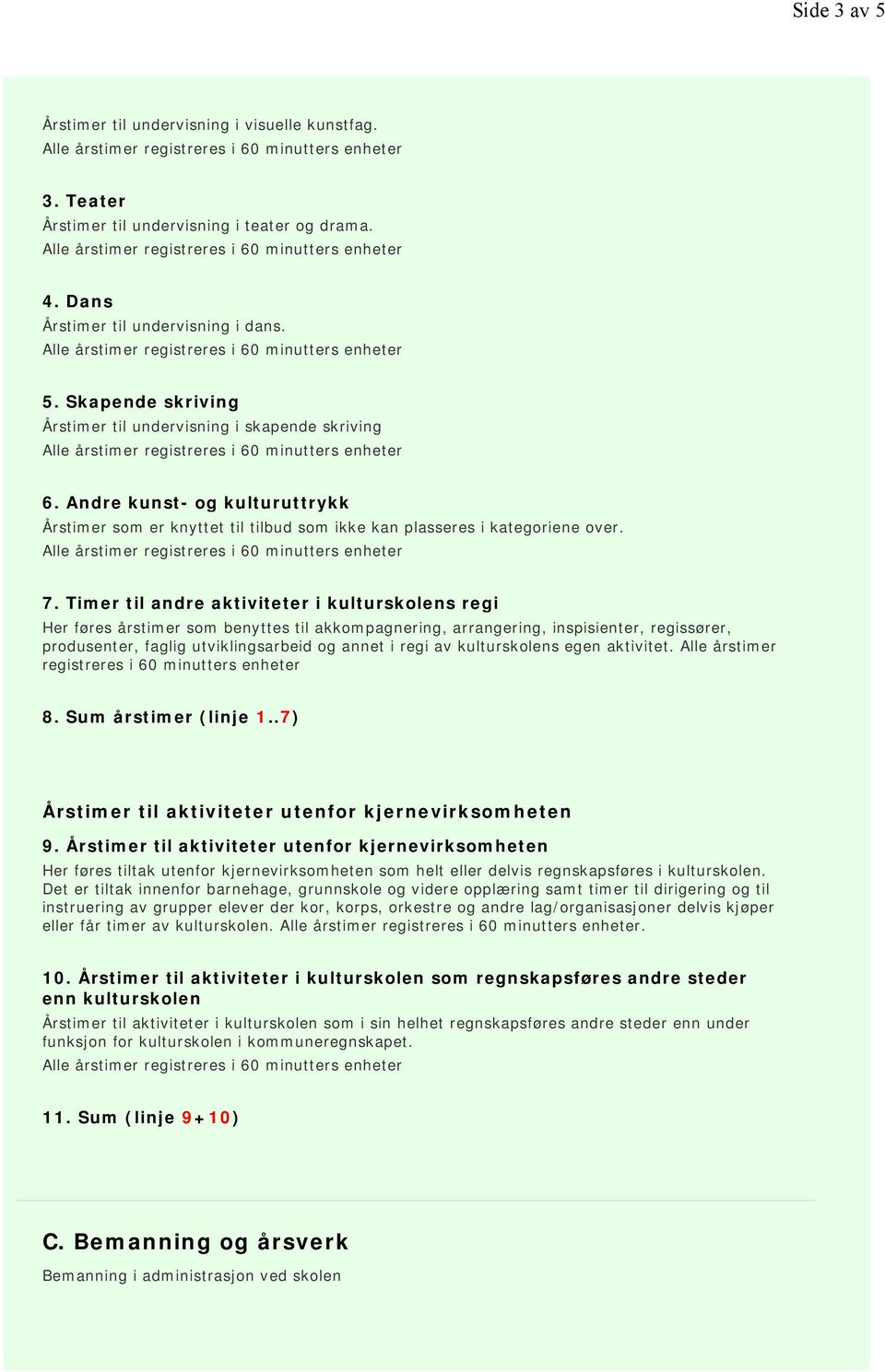 Side 3 av 5

Årstimer til undervisning i visuelle kunstfag.
Alle årstimer registreres i 60 minutters enheter

3. Teater
Årstimer til undervisning i teater og drama.
Alle årstimer registreres i 60 minutters enheter

4. Dans
Årstimer til undervisning i dans.
Alle årstimer registreres i 60 minutters enheter

5. Skapende skriving
Årstimer til undervisning i skapende skriving
Alle årstimer registreres i 60 minutters enheter

6. Andre kunst- og kulturuttrykk
Årstimer som er knyttet til tilbud som ikke kan plasseres i kategoriene over.
Alle årstimer registreres i 60 minutters enheter

7. Timer til andre aktiviteter i kulturskolens regi
Her føres årstimer som benyttes til akkompagnering, arrangering, inspisienter, regissører, produsenter, faglig utviklingsarbeid og annet i regi av kulturskolens egen aktivitet. Alle årstimer registreres i 60 minutters enheter

8. Sum årstimer (linje 1..7)

Årstimer til aktiviteter utenfor kjernevirksomheten

9. Årstimer til aktiviteter utenfor kjernevirksomheten
Her føres tiltak utenfor kjernevirksomheten som helt eller delvis regnskapsføres i kulturskolen. Det er tiltak innenfor barnehage, grunnskole og videre opplæring samt timer til dirigering og til instruering av grupper elever der kor, korps, orkestre og andre lag/organisasjoner delvis kjøper eller får timer av kulturskolen. Alle årstimer registreres i 60 minutters enheter.

10. Årstimer til aktiviteter i kulturskolen som regnskapsføres andre steder enn kulturskolen
Årstimer til aktiviteter i kulturskolen som i sin helhet regnskapsføres andre steder enn under funksjon for kulturskolen i kommuneregnskapet.
Alle årstimer registreres i 60 minutters enheter

11. Sum (linje 9+10)

C. Bemanning og årsverk
Bemanning i administrasjon ved skolen